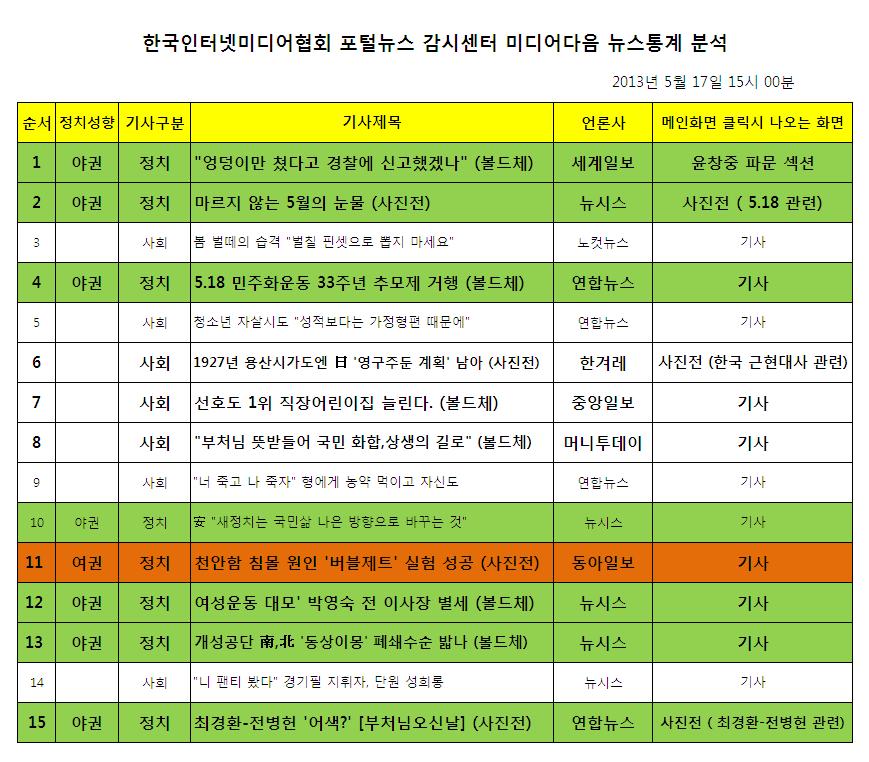 한국인터넷미디어협회 포털뉴스 감시센터 미디어다음 뉴스통계 분석

2013년 5월 17일 15시 00분

| 순서 | 정치성향 | 기사구분 | 기사제목 | 언론사 | 메인화면 클릭시 나오는 화면 |
|---|---|---|---|---|---|
| 1 | 야권 | 정치 | "엉덩이만 쳤다고 경찰에 신고했겠나" (볼드체) | 세계일보 | 윤창중 파문 섹션 |
| 2 | 야권 | 정치 | 마르지 않는 5월의 눈물 (사진전) | 뉴시스 | 사진전 ( 5.18 관련) |
| 3 |  | 사회 | 봄 벌떼의 습격 "벌침 핀셋으로 뽑지 마세요" | 노컷뉴스 | 기사 |
| 4 | 야권 | 정치 | 5.18 민주화운동 33주년 추모제 거행 (볼드체) | 연합뉴스 | 기사 |
| 5 |  | 사회 | 청소년 자살시도 "성적보다는 가정형편 때문에" | 연합뉴스 | 기사 |
| 6 |  | 사회 | 1927년 용산시가도엔 日 '영구주둔 계획' 남아 (사진전) | 한겨레 | 사진전 (한국 근현대사 관련) |
| 7 |  | 사회 | 선호도 1위 직장어린이집 늘린다. (볼드체) | 중앙일보 | 기사 |
| 8 |  | 사회 | "부처님 뜻받들어 국민 화합,상생의 길로" (볼드체) | 머니투데이 | 기사 |
| 9 |  | 사회 | "너 죽고 나 죽자" 형에게 농약 먹이고 자신도 | 연합뉴스 | 기사 |
| 10 | 야권 | 정치 | 安 "새정치는 국민삶 나은 방향으로 바꾸는 것" | 뉴시스 | 기사 |
| 11 | 여권 | 정치 | 천안함 침몰 원인 '버블제트' 실험 성공 (사진전) | 동아일보 | 기사 |
| 12 | 야권 | 정치 | 여성운동 대모' 박영숙 전 이사장 별세 (볼드체) | 뉴시스 | 기사 |
| 13 | 야권 | 정치 | 개성공단 南,北 '동상이몽' 폐쇄수순 밟나 (볼드체) | 뉴시스 | 기사 |
| 14 |  | 사회 | "니 팬티 봤다" 경기필 지휘자, 단원 성희롱 | 뉴시스 | 기사 |
| 15 | 야권 | 정치 | 최경환-전병헌 '어색?' [부처님오신날] (사진전) | 연합뉴스 | 사진전 ( 최경환-전병헌 관련) |